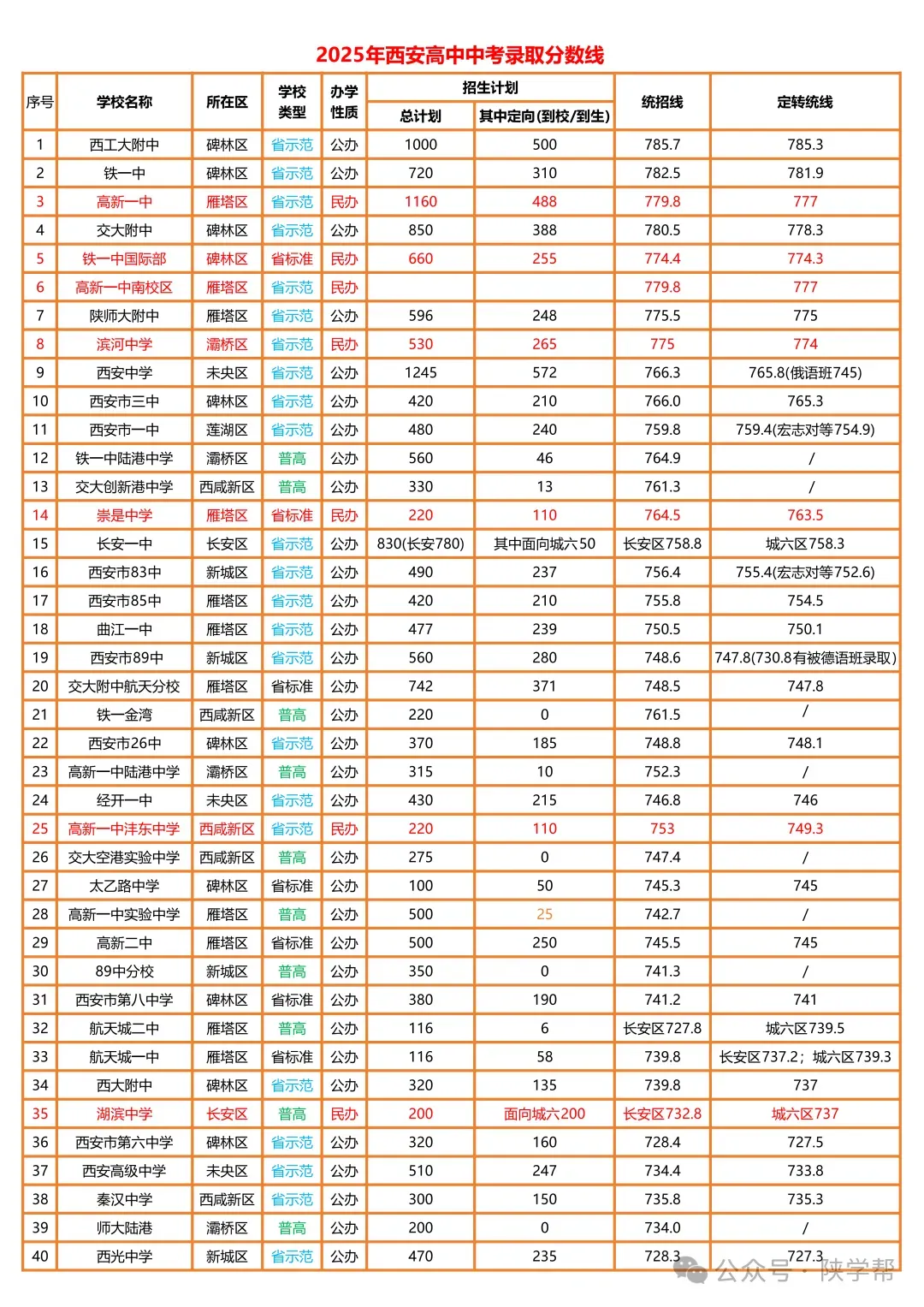 2025年西安高中中考录取分数线

| 序号 | 学校名称 | 所在区 | 学校类型 | 办学性质 | 招生计划 总计划 | 招生计划 其中定向(到校/到生) | 统招线 | 定转统线 |
|---|---|---|---|---|---|---|---|---|
| 1 | 西工大附中 | 碑林区 | 省示范 | 公办 | 1000 | 500 | 785.7 | 785.3 |
| 2 | 铁一中 | 碑林区 | 省示范 | 公办 | 720 | 310 | 782.5 | 781.9 |
| 3 | 高新一中 | 雁塔区 | 省示范 | 民办 | 1160 | 488 | 779.8 | 777 |
| 4 | 交大附中 | 碑林区 | 省示范 | 公办 | 850 | 388 | 780.5 | 778.3 |
| 5 | 铁一中国际部 | 碑林区 | 省标准 | 民办 | 660 | 255 | 774.4 | 774.3 |
| 6 | 高新一中南校区 | 雁塔区 | 省示范 | 民办 | | | 779.8 | 777 |
| 7 | 陕师大附中 | 雁塔区 | 省示范 | 公办 | 596 | 248 | 775.5 | 775 |
| 8 | 滨河中学 | 灞桥区 | 省示范 | 民办 | 530 | 265 | 775 | 774 |
| 9 | 西安中学 | 未央区 | 省示范 | 公办 | 1245 | 572 | 766.3 | 765.8(俄语班745) |
| 10 | 西安市三中 | 碑林区 | 省示范 | 公办 | 420 | 210 | 766.0 | 765.3 |
| 11 | 西安市一中 | 莲湖区 | 省示范 | 公办 | 480 | 240 | 759.8 | 759.4(宏志对等754.9) |
| 12 | 铁一中陆港中学 | 灞桥区 | 普高 | 公办 | 560 | 46 | 764.9 | / |
| 13 | 交大创新港中学 | 西咸新区 | 普高 | 公办 | 330 | 13 | 761.3 | / |
| 14 | 崇是中学 | 雁塔区 | 省标准 | 民办 | 220 | 110 | 764.5 | 763.5 |
| 15 | 长安一中 | 长安区 | 省示范 | 公办 | 830(长安780) | 其中面向城六50 | 长安区758.8 | 城六区758.3 |
| 16 | 西安市83中 | 新城区 | 省示范 | 公办 | 490 | 237 | 756.4 | 755.4(宏志对等752.6) |
| 17 | 西安市85中 | 雁塔区 | 省示范 | 公办 | 420 | 210 | 755.8 | 754.5 |
| 18 | 曲江一中 | 雁塔区 | 省示范 | 公办 | 477 | 239 | 750.5 | 750.1 |
| 19 | 西安市89中 | 新城区 | 省示范 | 公办 | 560 | 280 | 748.6 | 747.8(730.8有被德语班录取) |
| 20 | 交大附中航天分校 | 雁塔区 | 省标准 | 公办 | 742 | 371 | 748.5 | 747.8 |
| 21 | 铁一金湾 | 西咸新区 | 普高 | 公办 | 220 | 0 | 761.5 | / |
| 22 | 西安市26中 | 碑林区 | 省示范 | 公办 | 370 | 185 | 748.8 | 748.1 |
| 23 | 高新一中陆港中学 | 灞桥区 | 普高 | 公办 | 315 | 10 | 752.3 | / |
| 24 | 经开一中 | 未央区 | 省示范 | 公办 | 430 | 215 | 746.8 | 746 |
| 25 | 高新一中沣东中学 | 西咸新区 | 省示范 | 民办 | 220 | 110 | 753 | 749.3 |
| 26 | 交大空港实验中学 | 西咸新区 | 普高 | 公办 | 275 | 0 | 747.4 | / |
| 27 | 太乙路中学 | 碑林区 | 省标准 | 公办 | 100 | 50 | 745.3 | 745 |
| 28 | 高新一中实验中学 | 雁塔区 | 普高 | 公办 | 500 | 25 | 742.7 | / |
| 29 | 高新二中 | 雁塔区 | 省标准 | 公办 | 500 | 250 | 745.5 | 745 |
| 30 | 89中分校 | 新城区 | 普高 | 公办 | 350 | 0 | 741.3 | / |
| 31 | 西安市第八中学 | 碑林区 | 省标准 | 公办 | 380 | 190 | 741.2 | 741 |
| 32 | 航天城二中 | 雁塔区 | 普高 | 公办 | 116 | 6 | 长安区727.8 | 城六区739.5 |
| 33 | 航天城一中 | 雁塔区 | 省标准 | 公办 | 116 | 58 | 739.8 | 长安区737.2；城六区739.3 |
| 34 | 西大附中 | 碑林区 | 省示范 | 公办 | 320 | 135 | 739.8 | 737 |
| 35 | 湖滨中学 | 长安区 | 普高 | 民办 | 200 | 面向城六200 | 长安区732.8 | 城六区737 |
| 36 | 西安市第六中学 | 碑林区 | 省示范 | 公办 | 320 | 160 | 728.4 | 727.5 |
| 37 | 西安高级中学 | 未央区 | 省示范 | 公办 | 510 | 247 | 734.4 | 733.8 |
| 38 | 秦汉中学 | 西咸新区 | 省示范 | 公办 | 300 | 150 | 735.8 | 735.3 |
| 39 | 师大陆港 | 灞桥区 | 普高 | 公办 | 200 | 0 | 734.0 | / |
| 40 | 西光中学 | 新城区 | 省示范 | 公办 | 470 | 235 | 728.3 | 727.3 |

公众号 · 陕学帮